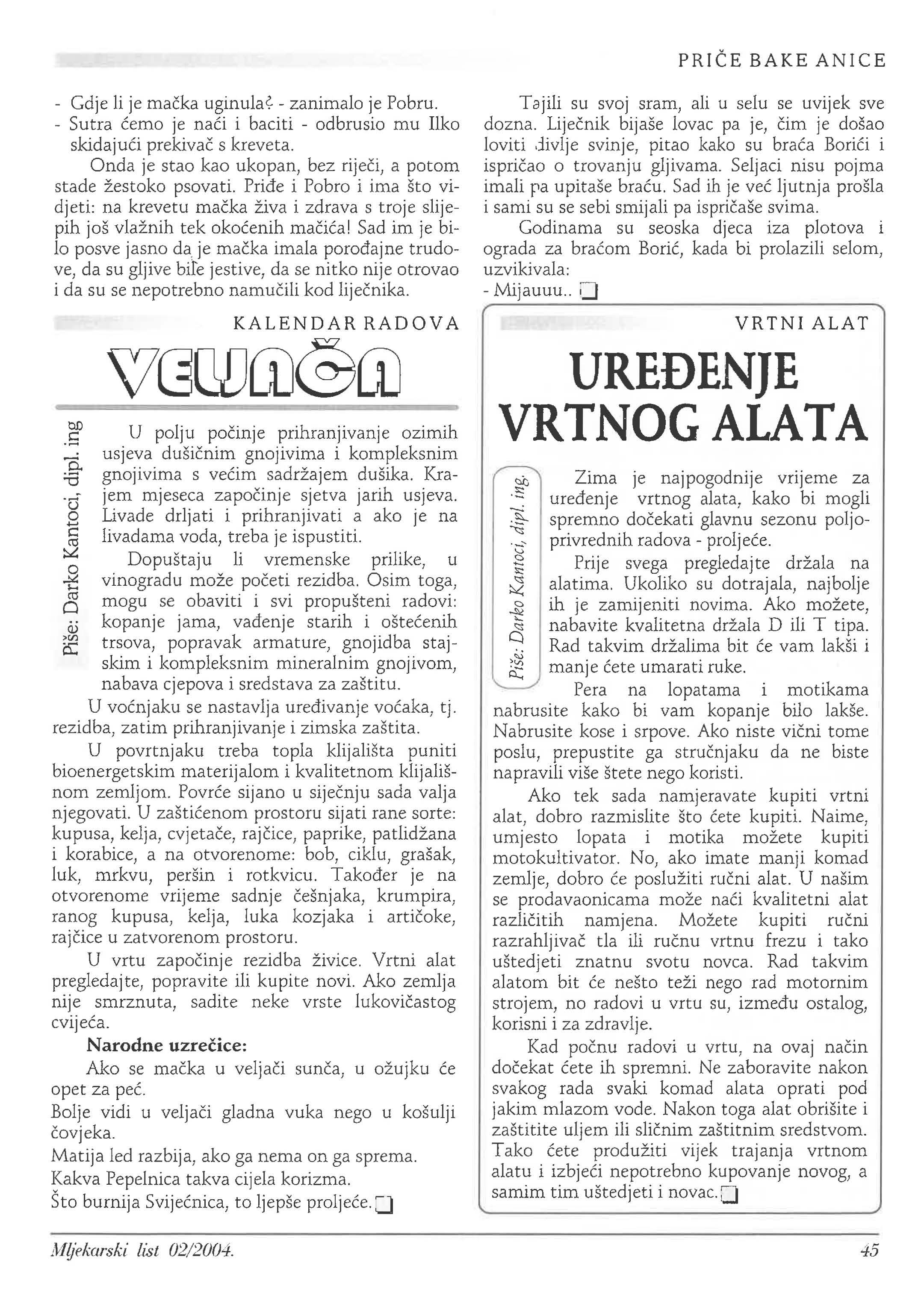 PRIČE BAKE ANICE

- Gdje li je mačka uginula? - zanimalo je Pobru.
- Sutra ćemo je naći i baciti - odbrusio mu Ilko skidajući prekivač s kreveta.

Onda je stao kao ukopan, bez riječi, a potom stade žestoko psovati. Priđe i Pobro i ima što vidjeti: na krevetu mačka živa i zdrava s troje slijepih još vlažnih tek okoćenih mačića! Sad im je bilo posve jasno da je mačka imala porođajne trudove, da su gljive bile jestive, da se nitko nije otrovao i da su se nepotrebno namučili kod liječnika.

Tajili su svoj sram, ali u selu se uvijek sve dozna. Liječnik bijaše lovac pa je, čim je došao loviti divlje svinje, pitao kako su braća Borići i ispričao o trovanju gljivama. Seljaci nisu pojma imali pa upitaše braću. Sad ih je već ljutnja prošla i sami su se sebi smijali pa ispričaše svima.

Godinama su seoska djeca iza plotova i ograda za braćom Borić, kada bi prolazili selom, uzvikivala:
- Mijauuu..

KALENDAR RADOVA

VELJAČA

Piše: Darko Kantoci, dipl. ing

U polju počinje prihranjivanje ozimih usjeva dušičnim gnojivima i kompleksnim gnojivima s većim sadržajem dušika. Krajem mjeseca započinje sjetva jarih usjeva. Livade drljati i prihranjivati a ako je na livadama voda, treba je ispustiti.

Dopuštaju li vremenske prilike, u vinogradu može početi rezidba. Osim toga, mogu se obaviti i svi propušteni radovi: kopanje jama, vađenje starih i oštećenih trsova, popravak armature, gnojidba stajskim i kompleksnim mineralnim gnojivom, nabava cjepova i sredstava za zaštitu.

U voćnjaku se nastavlja uređivanje voćaka, tj. rezidba, zatim prihranjivanje i zimska zaštita.

U povrtnjaku treba topla klijališta puniti bioenergetskim materijalom i kvalitetnom klijališnom zemljom. Povrće sijano u siječnju sada valja njegovati. U zaštićenom prostoru sijati rane sorte: kupusa, kelja, cvjetače, rajčice, paprike, patlidžana i korabice, a na otvorenome: bob, ciklu, grašak, luk, mrkvu, peršin i rotkvicu. Također je na otvorenome vrijeme sadnje češnjaka, krumpira, ranog kupusa, kelja, luka kozjaka i artičoke, rajčice u zatvorenom prostoru.

U vrtu započinje rezidba živice. Vrtni alat pregledajte, popravite ili kupite novi. Ako zemlja nije smrznuta, sadite neke vrste lukovičastog cvijeća.

Narodne uzrečice:

Ako se mačka u veljači sunča, u ožujku će opet za peć.
Bolje vidi u veljači gladna vuka nego u košulji čovjeka.
Matija led razbija, ako ga nema on ga sprema.
Kakva Pepelnica takva cijela korizma.
Što burnija Svijećnica, to ljepše proljeće.

VRTNI ALAT

UREĐENJE VRTNOG ALATA

Piše: Darko Kantoci, dipl. ing.

Zima je najpogodnije vrijeme za uređenje vrtnog alata, kako bi mogli spremno dočekati glavnu sezonu poljoprivrednih radova - proljeće.

Prije svega pregledajte držala na alatima. Ukoliko su dotrajala, najbolje ih je zamijeniti novima. Ako možete, nabavite kvalitetna držala D ili T tipa. Rad takvim držalima bit će vam lakši i manje ćete umarati ruke.

Pera na lopatama i motikama nabrusite kako bi vam kopanje bilo lakše. Nabrusite kose i srpove. Ako niste vični tome poslu, prepustite ga stručnjaku da ne biste napravili više štete nego koristi.

Ako tek sada namjeravate kupiti vrtni alat, dobro razmislite što ćete kupiti. Naime, umjesto lopata i motika možete kupiti motokultivator. No, ako imate manji komad zemlje, dobro će poslužiti ručni alat. U našim se prodavaonicama može naći kvalitetni alat različitih namjena. Možete kupiti ručni razrahljivač tla ili ručnu vrtnu frezu i tako uštedjeti znatnu svotu novca. Rad takvim alatom bit će nešto teži nego rad motornim strojem, no radovi u vrtu su, između ostalog, korisni i za zdravlje.

Kad počnu radovi u vrtu, na ovaj način dočekat ćete ih spremni. Ne zaboravite nakon svakog rada svaki komad alata oprati pod jakim mlazom vode. Nakon toga alat obrišite i zaštitite uljem ili sličnim zaštitnim sredstvom. Tako ćete produžiti vijek trajanja vrtnom alatu i izbjeći nepotrebno kupovanje novog, a samim tim uštedjeti i novac.

Mljekarski list 02/2004. 45